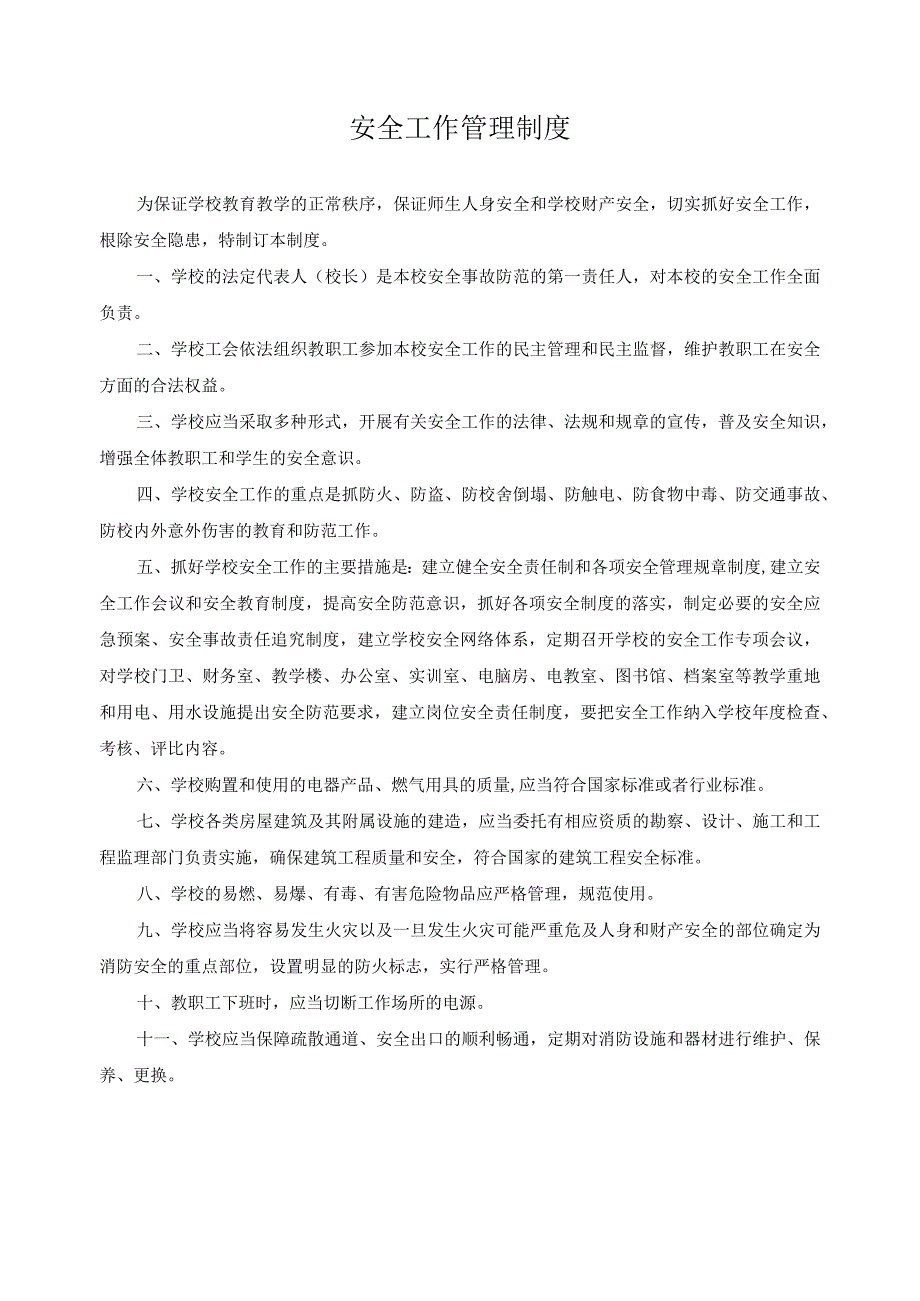 安全工作管理制度

为保证学校教育教学的正常秩序，保证师生人身安全和学校财产安全，切实抓好安全工作，根除安全隐患，特制订本制度。

一、学校的法定代表人（校长）是本校安全事故防范的第一责任人，对本校的安全工作全面负责。

二、学校工会依法组织教职工参加本校安全工作的民主管理和民主监督，维护教职工在安全方面的合法权益。

三、学校应当采取多种形式，开展有关安全工作的法律、法规和规章的宣传，普及安全知识，增强全体教职工和学生的安全意识。

四、学校安全工作的重点是抓防火、防盗、防校舍倒塌、防触电、防食物中毒、防交通事故、防校内外意外伤害的教育和防范工作。

五、抓好学校安全工作的主要措施是:建立健全安全责任制和各项安全管理规章制度,建立安全工作会议和安全教育制度，提高安全防范意识，抓好各项安全制度的落实，制定必要的安全应急预案、安全事故责任追究制度，建立学校安全网络体系，定期召开学校的安全工作专项会议，对学校门卫、财务室、教学楼、办公室、实训室、电脑房、电教室、图书馆、档案室等教学重地和用电、用水设施提出安全防范要求，建立岗位安全责任制度，要把安全工作纳入学校年度检查、考核、评比内容。

六、学校购置和使用的电器产品、燃气用具的质量,应当符合国家标准或者行业标准。

七、学校各类房屋建筑及其附属设施的建造，应当委托有相应资质的勘察、设计、施工和工程监理部门负责实施，确保建筑工程质量和安全，符合国家的建筑工程安全标准。

八、学校的易燃、易爆、有毒、有害危险物品应严格管理，规范使用。

九、学校应当将容易发生火灾以及一旦发生火灾可能严重危及人身和财产安全的部位确定为消防安全的重点部位，设置明显的防火标志，实行严格管理。

十、教职工下班时，应当切断工作场所的电源。

十一、学校应当保障疏散通道、安全出口的顺利畅通，定期对消防设施和器材进行维护、保养、更换。